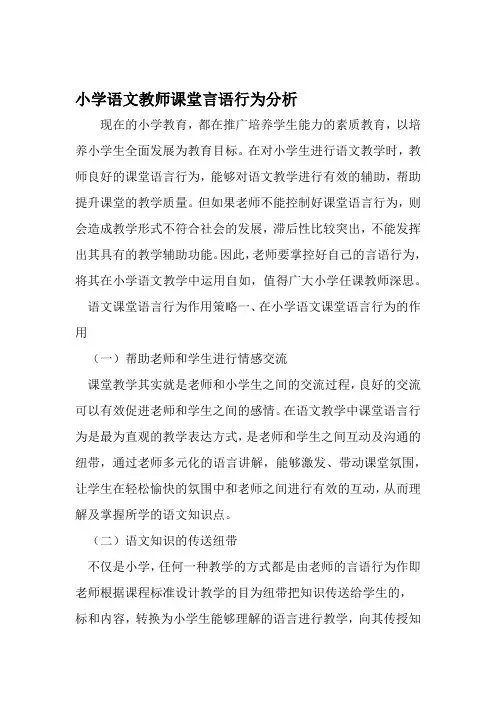 小学语文教师课堂言语行为分析

现在的小学教育，都在推广培养学生能力的素质教育，以培养小学生全面发展为教育目标。在对小学生进行语文教学时，教师良好的课堂语言行为，能够对语文教学进行有效的辅助，帮助提升课堂的教学质量。但如果老师不能控制好课堂语言行为，则会造成教学形式不符合社会的发展，滞后性比较突出，不能发挥出其具有的教学辅助功能。因此，老师要掌控好自己的言语行为，将其在小学语文教学中运用自如，值得广大小学任课教师深思。

语文课堂语言行为作用策略一、在小学语文课堂语言行为的作用

（一）帮助老师和学生进行情感交流

课堂教学其实就是老师和小学生之间的交流过程，良好的交流可以有效促进老师和学生之间的感情。在语文教学中课堂语言行为是最为直观的教学表达方式，是老师和学生之间互动及沟通的纽带，通过老师多元化的语言讲解，能够激发、带动课堂氛围，让学生在轻松愉快的氛围中和老师之间进行有效的互动，从而理解及掌握所学的语文知识点。

（二）语文知识的传送纽带

不仅是小学，任何一种教学的方式都是由老师的言语行为作即老师根据课程标准设计教学的目为纽带把知识传送给学生的，标和内容，转换为小学生能够理解的语言进行教学，向其传授知